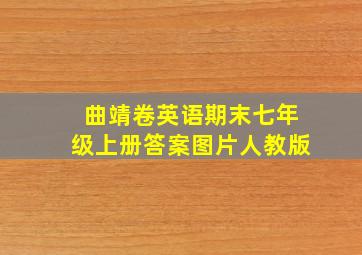 曲靖卷英语期末七年级上册答案图片人教版